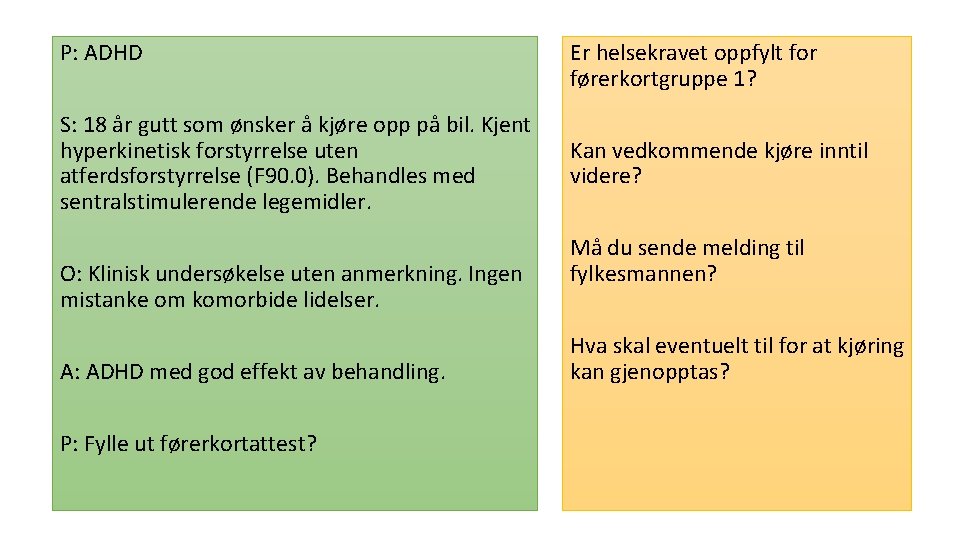 P: ADHD

S: 18 år gutt som ønsker å kjøre opp på bil. Kjent hyperkinetisk forstyrrelse uten atferdsforstyrrelse (F90.0). Behandles med sentralstimulerende legemidler.

O: Klinisk undersøkelse uten anmerkning. Ingen mistanke om komorbide lidelser.

A: ADHD med god effekt av behandling.

P: Fylle ut førerkortattest?

Er helsekravet oppfylt for førerkortgruppe 1?

Kan vedkommende kjøre inntil videre?

Må du sende melding til fylkesmannen?

Hva skal eventuelt til for at kjøring kan gjenopptas?